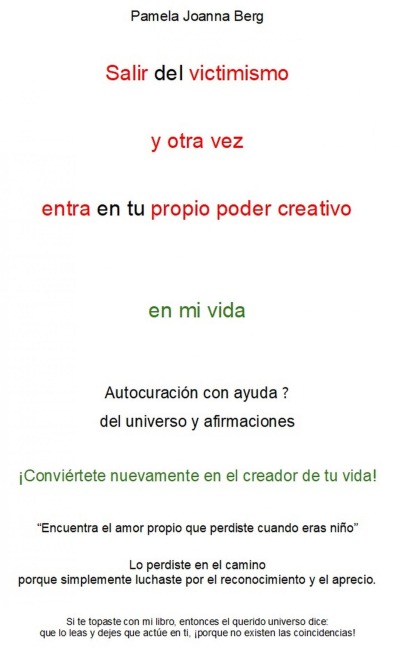 Pamela Joanna Berg

Salir del victimismo

y otra vez

entra en tu propio poder creativo

en mi vida

Autocuración con ayuda ?
del universo y afirmaciones

¡Conviértete nuevamente en el creador de tu vida!

“Encuentra el amor propio que perdiste cuando eras niño”

Lo perdiste en el camino
porque simplemente luchaste por el reconocimiento y el aprecio.

Si te topaste con mi libro, entonces el querido universo dice:
que lo leas y dejes que actúe en ti, ¡porque no existen las coincidencias!